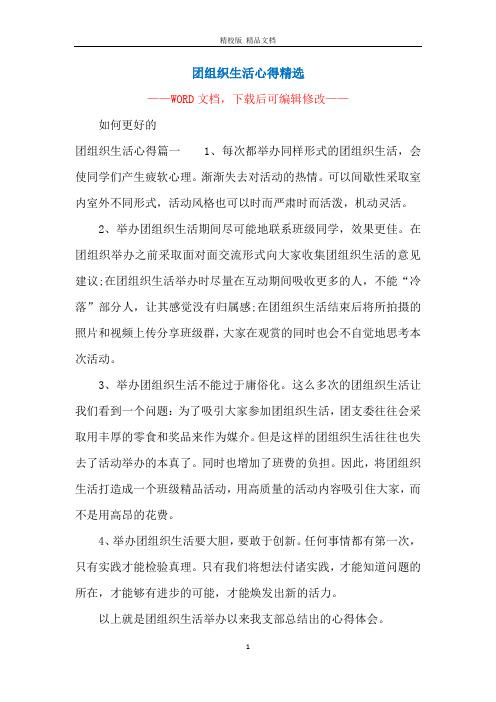 精校版 精品文档

团组织生活心得精选

——WORD文档，下载后可编辑修改——

如何更好的

团组织生活心得篇一　　1、每次都举办同样形式的团组织生活，会使同学们产生疲软心理。渐渐失去对活动的热情。可以间歇性采取室内室外不同形式，活动风格也可以时而严肃时而活泼，机动灵活。

2、举办团组织生活期间尽可能地联系班级同学，效果更佳。在团组织举办之前采取面对面交流形式向大家收集团组织生活的意见建议;在团组织生活举办时尽量在互动期间吸收更多的人，不能“冷落”部分人，让其感觉没有归属感;在团组织生活结束后将所拍摄的照片和视频上传分享班级群，大家在观赏的同时也会不自觉地思考本次活动。

3、举办团组织生活不能过于庸俗化。这么多次的团组织生活让我们看到一个问题：为了吸引大家参加团组织生活，团支委往往会采取用丰厚的零食和奖品来作为媒介。但是这样的团组织生活往往也失去了活动举办的本真了。同时也增加了班费的负担。因此，将团组织生活打造成一个班级精品活动，用高质量的活动内容吸引住大家，而不是用高昂的花费。

4、举办团组织生活要大胆，要敢于创新。任何事情都有第一次，只有实践才能检验真理。只有我们将想法付诸实践，才能知道问题的所在，才能够有进步的可能，才能焕发出新的活力。

以上就是团组织生活举办以来我支部总结出的心得体会。

1